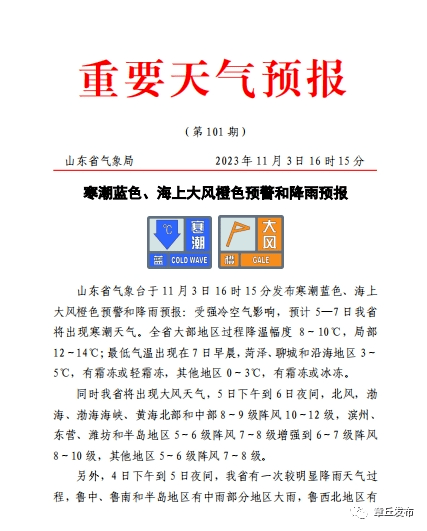 重要天气预报

（第 101 期）

山东省气象局 2023 年 11 月 3 日 16 时 15 分

寒潮蓝色、海上大风橙色预警和降雨预报

℃ 寒潮 蓝 COLD WAVE

大风 橙 GALE

山东省气象台于 11 月 3 日 16 时 15 分发布寒潮蓝色、海上大风橙色预警和降雨预报：受强冷空气影响，预计 5—7 日我省将出现寒潮天气。全省大部地区过程降温幅度 8－10℃，局部 12－14℃；最低气温出现在 7 日早晨，菏泽、聊城和沿海地区 3－5℃，有霜冻或轻霜冻，其他地区 0－3℃，有霜冻或冰冻。

同时我省将出现大风天气，5 日下午到 6 日夜间，北风，渤海、渤海海峡、黄海北部和中部 8－9 级阵风 10－12 级，滨州、东营、潍坊和半岛地区 5－6 级阵风 7－8 级增强到 6－7 级阵风 8－10 级，其他地区 5－6 级阵风 7－8 级。

另外，4 日下午到 5 日夜间，我省有一次较明显降雨天气过程，鲁中、鲁南和半岛地区有中雨部分地区大雨，鲁西北地区有

章丘发布